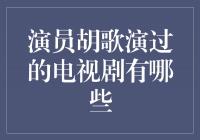 演员胡歌演过的电视剧有哪些